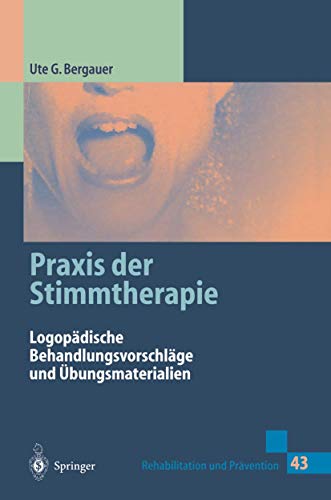 Ute G. Bergauer

Praxis der Stimmtherapie

Logopädische Behandlungsvorschläge und Übungsmaterialien

Springer

Rehabilitation und Prävention 43